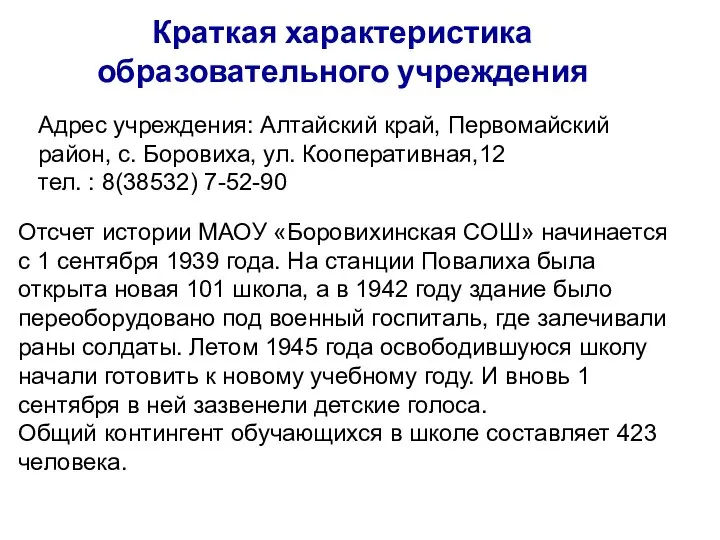 Краткая характеристика образовательного учреждения

Адрес учреждения: Алтайский край, Первомайский район, с. Боровиха, ул. Кооперативная,12
тел. : 8(38532) 7-52-90

Отсчет истории МАОУ «Боровихинская СОШ» начинается с 1 сентября 1939 года. На станции Повалиха была открыта новая 101 школа, а в 1942 году здание было переоборудовано под военный госпиталь, где залечивали раны солдаты. Летом 1945 года освободившуюся школу начали готовить к новому учебному году. И вновь 1 сентября в ней зазвенели детские голоса.
Общий контингент обучающихся в школе составляет 423 человека.